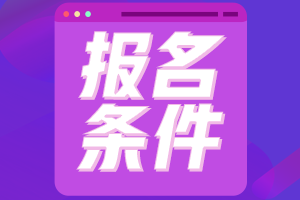 报名
条件